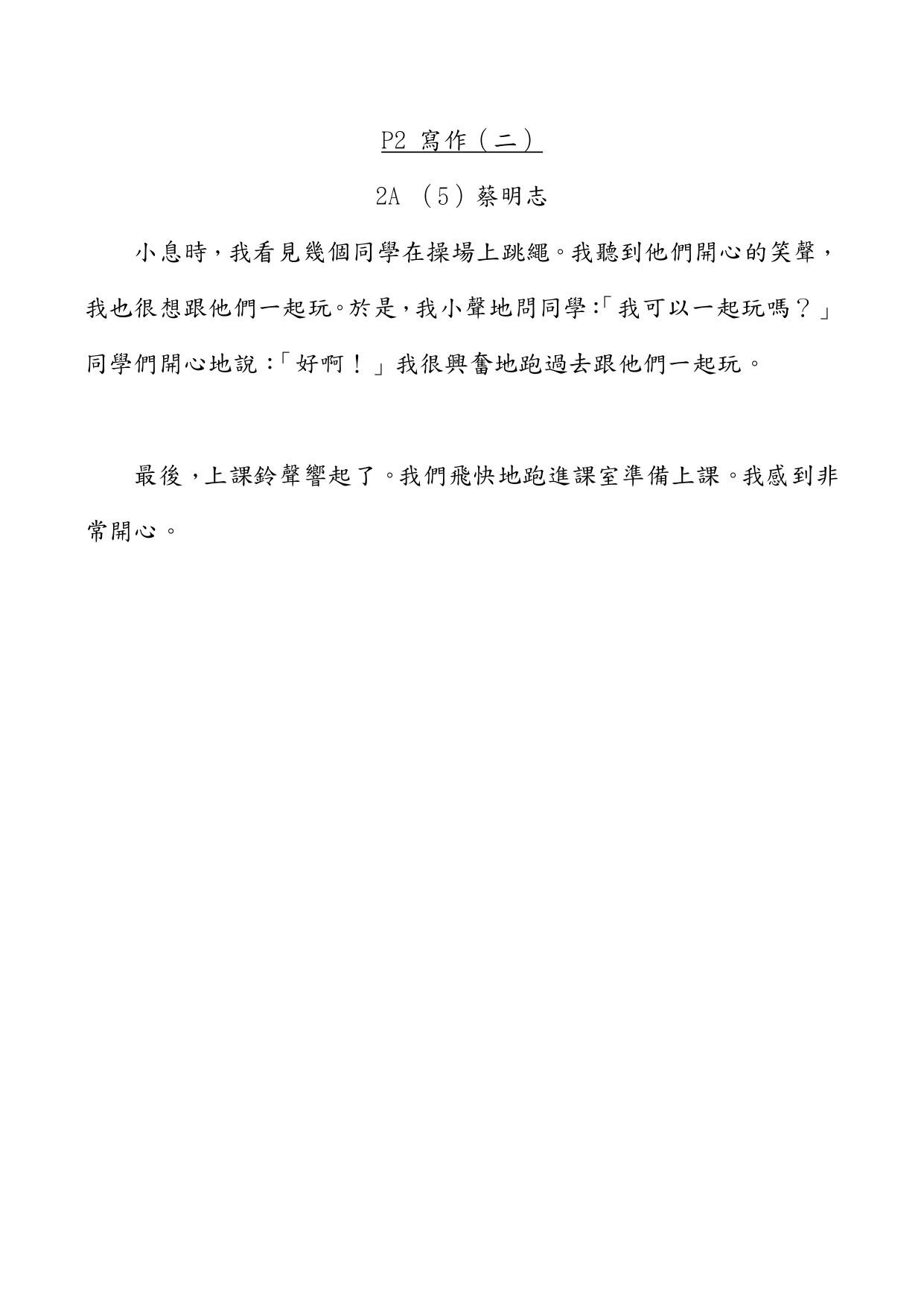 P2 寫作（二）

2A （5）蔡明志

小息時，我看見幾個同學在操場上跳繩。我聽到他們開心的笑聲，我也很想跟他們一起玩。於是，我小聲地問同學:「我可以一起玩嗎？」同學們開心地說:「好啊！」我很興奮地跑過去跟他們一起玩。

最後，上課鈴聲響起了。我們飛快地跑進課室準備上課。我感到非常開心。